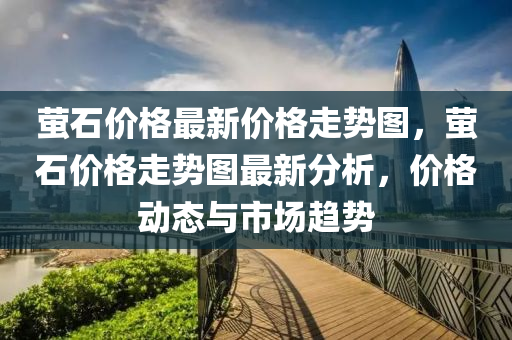 萤石价格最新价格走势图，萤石价格走势图最新分析，价格动态与市场趋势